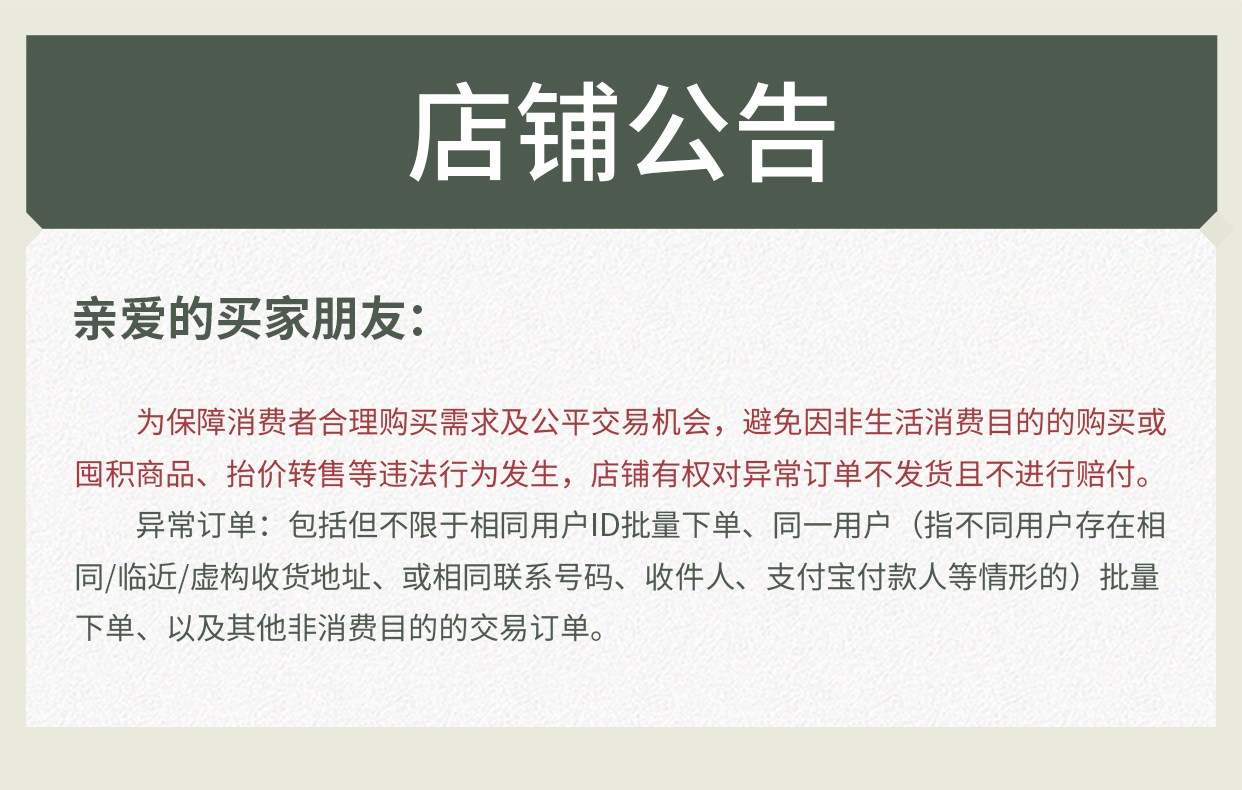 店铺公告

亲爱的买家朋友：

为保障消费者合理购买需求及公平交易机会，避免因非生活消费目的的购买或囤积商品、抬价转售等违法行为发生，店铺有权对异常订单不发货且不进行赔付。

异常订单：包括但不限于相同用户ID批量下单、同一用户（指不同用户存在相同/临近/虚构收货地址、或相同联系号码、收件人、支付宝付款人等情形的）批量下单、以及其他非消费目的的交易订单。